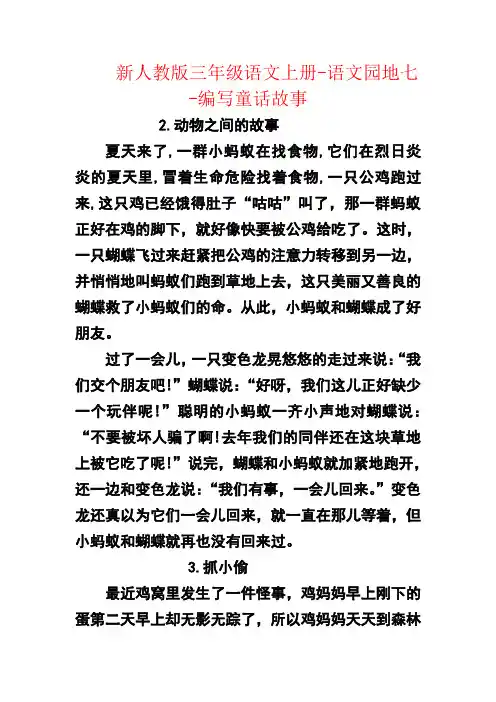 新人教版三年级语文上册-语文园地七-编写童话故事

2.动物之间的故事

夏天来了,一群小蚂蚁在找食物,它们在烈日炎炎的夏天里,冒着生命危险找着食物,一只公鸡跑过来,这只鸡已经饿得肚子“咕咕”叫了,那一群蚂蚁正好在鸡的脚下,就好像快要被公鸡给吃了。这时,一只蝴蝶飞过来赶紧把公鸡的注意力转移到另一边,并悄悄地叫蚂蚁们跑到草地上去,这只美丽又善良的蝴蝶救了小蚂蚁们的命。从此,小蚂蚁和蝴蝶成了好朋友。

过了一会儿,一只变色龙晃悠悠的走过来说:“我们交个朋友吧!”蝴蝶说:“好呀,我们这儿正好缺少一个玩伴呢!”聪明的小蚂蚁一齐小声地对蝴蝶说:“不要被坏人骗了啊!去年我们的同伴还在这块草地上被它吃了呢!”说完,蝴蝶和小蚂蚁就加紧地跑开,还一边和变色龙说:“我们有事,一会儿回来。”变色龙还真以为它们一会儿回来,就一直在那儿等着,但小蚂蚁和蝴蝶就再也没有回来过。

3.抓小偷

最近鸡窝里发生了一件怪事,鸡妈妈早上刚下的蛋第二天早上却无影无踪了,所以鸡妈妈天天到森林